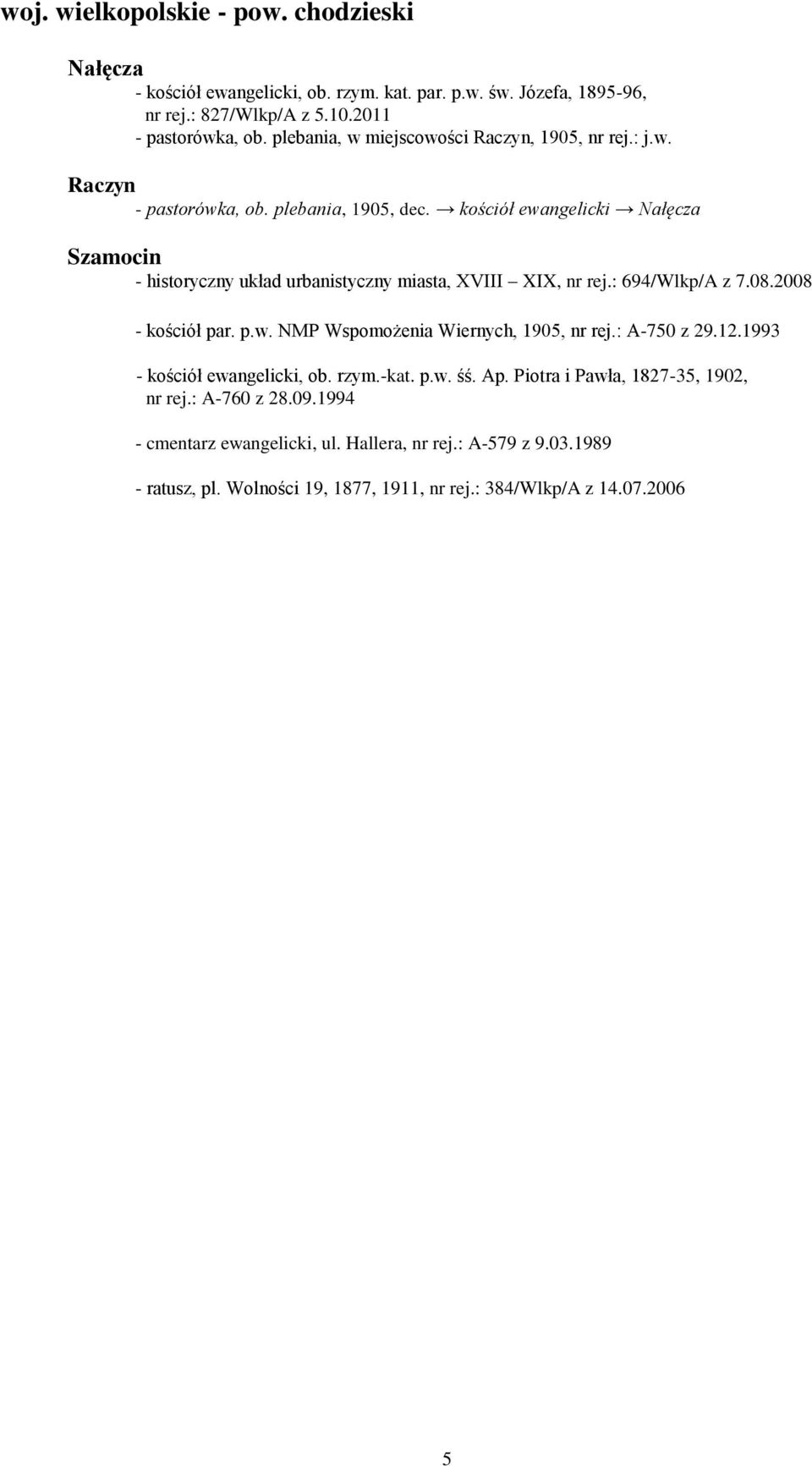 woj. wielkopolskie - pow. chodzieski

Nałęcza
- kościół ewangelicki, ob. rzym. kat. par. p.w. św. Józefa, 1895-96, nr rej.: 827/Wlkp/A z 5.10.2011
- pastorówka, ob. plebania, w miejscowości Raczyn, 1905, nr rej.: j.w.

Raczyn
- pastorówka, ob. plebania, 1905, dec. → kościół ewangelicki → Nałęcza

Szamocin
- historyczny układ urbanistyczny miasta, XVIII – XIX, nr rej.: 694/Wlkp/A z 7.08.2008

- kościół par. p.w. NMP Wspomożenia Wiernych, 1905, nr rej.: A-750 z 29.12.1993

- kościół ewangelicki, ob. rzym.-kat. p.w. śś. Ap. Piotra i Pawła, 1827-35, 1902, nr rej.: A-760 z 28.09.1994

- cmentarz ewangelicki, ul. Hallera, nr rej.: A-579 z 9.03.1989

- ratusz, pl. Wolności 19, 1877, 1911, nr rej.: 384/Wlkp/A z 14.07.2006

5